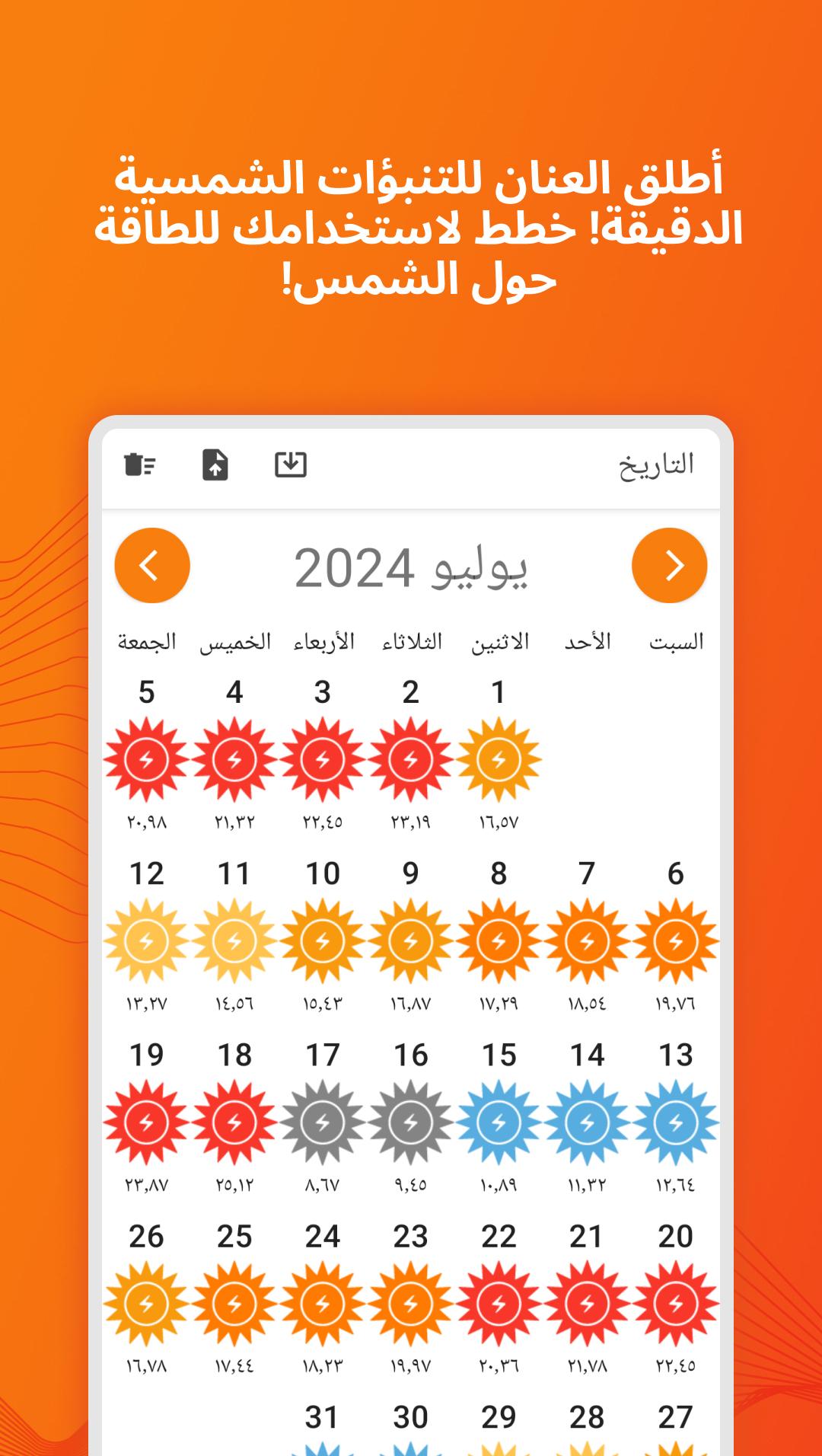 أطلق العنان للتنبؤات الشمسية الدقيقة! خطط لاستخدامك للطاقة حول الشمس!

التاريخ

يوليو 2024

| السبت | الأحد | الاثنين | الثلاثاء | الأربعاء | الخميس | الجمعة |
|---|---|---|---|---|---|---|
| | | 1 | 2 | 3 | 4 | 5 |
| | | ١٦,٥٧ | ٢٣,١٩ | ٢٢,٤٥ | ٢١,٣٢ | ٢٠,٩٨ |
| 6 | 7 | 8 | 9 | 10 | 11 | 12 |
| ١٩,٧٦ | ١٨,٥٤ | ١٧,٢٩ | ١٦,٨٧ | ١٥,٤٣ | ١٤,٥٦ | ١٣,٢٧ |
| 13 | 14 | 15 | 16 | 17 | 18 | 19 |
| ١٢,٦٤ | ١١,٣٢ | ١٠,٨٩ | ٩,٤٥ | ٨,٦٧ | ٢٥,١٢ | ٢٣,٨٧ |
| 20 | 21 | 22 | 23 | 24 | 25 | 26 |
| ٢٢,٤٥ | ٢١,٧٨ | ٢٠,٣٦ | ١٩,٩٧ | ١٨,٢٣ | ١٧,٤٤ | ١٦,٧٨ |
| 27 | 28 | 29 | 30 | 31 | | |